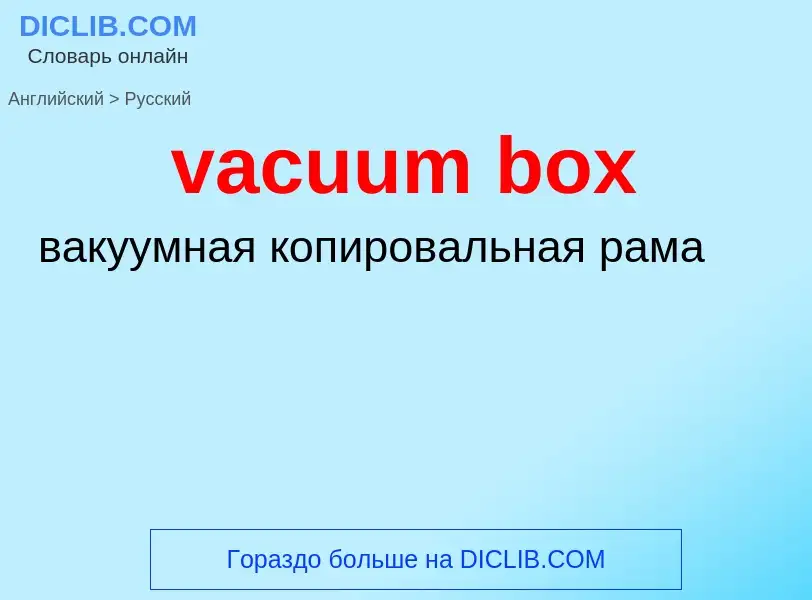 DICLIB.COM
Словарь онлайн

Английский > Русский

vacuum box

вакуумная копировальная рама

Гораздо больше на DICLIB.COM